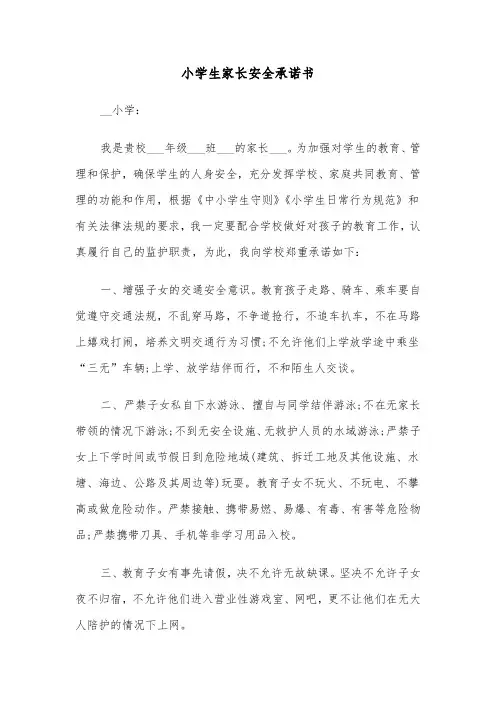 小学生家长安全承诺书

__小学：

我是贵校___年级___班___的家长___。为加强对学生的教育、管理和保护，确保学生的人身安全，充分发挥学校、家庭共同教育、管理的功能和作用，根据《中小学生守则》《小学生日常行为规范》和有关法律法规的要求，我一定要配合学校做好对孩子的教育工作，认真履行自己的监护职责，为此，我向学校郑重承诺如下：

一、增强子女的交通安全意识。教育孩子走路、骑车、乘车要自觉遵守交通法规，不乱穿马路，不争道抢行，不追车扒车，不在马路上嬉戏打闹，培养文明交通行为习惯;不允许他们上学放学途中乘坐“三无”车辆;上学、放学结伴而行，不和陌生人交谈。

二、严禁子女私自下水游泳、擅自与同学结伴游泳;不在无家长带领的情况下游泳;不到无安全设施、无救护人员的水域游泳;严禁子女上下学时间或节假日到危险地域(建筑、拆迁工地及其他设施、水塘、海边、公路及其周边等)玩耍。教育子女不玩火、不玩电、不攀高或做危险动作。严禁接触、携带易燃、易爆、有毒、有害等危险物品;严禁携带刀具、手机等非学习用品入校。

三、教育子女有事先请假，决不允许无故缺课。坚决不允许子女夜不归宿，不允许他们进入营业性游戏室、网吧，更不让他们在无大人陪护的情况下上网。